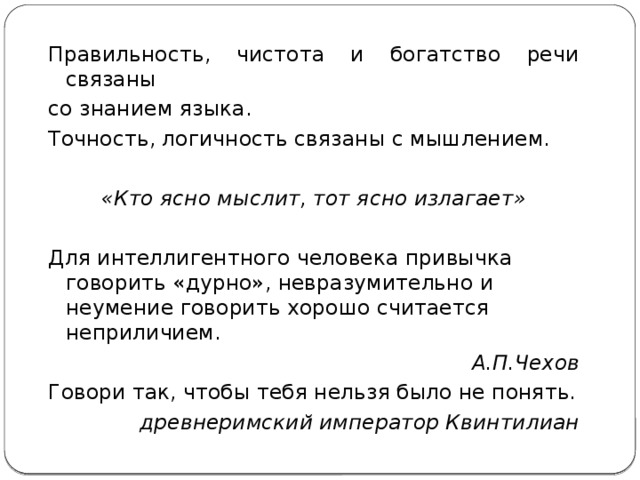 Правильность, чистота и богатство речи связаны

со знанием языка.

Точность, логичность связаны с мышлением.

«Кто ясно мыслит, тот ясно излагает»

Для интеллигентного человека привычка говорить «дурно», невразумительно и неумение говорить хорошо считается неприличием.

А.П.Чехов

Говори так, чтобы тебя нельзя было не понять.

древнеримский император Квинтилиан